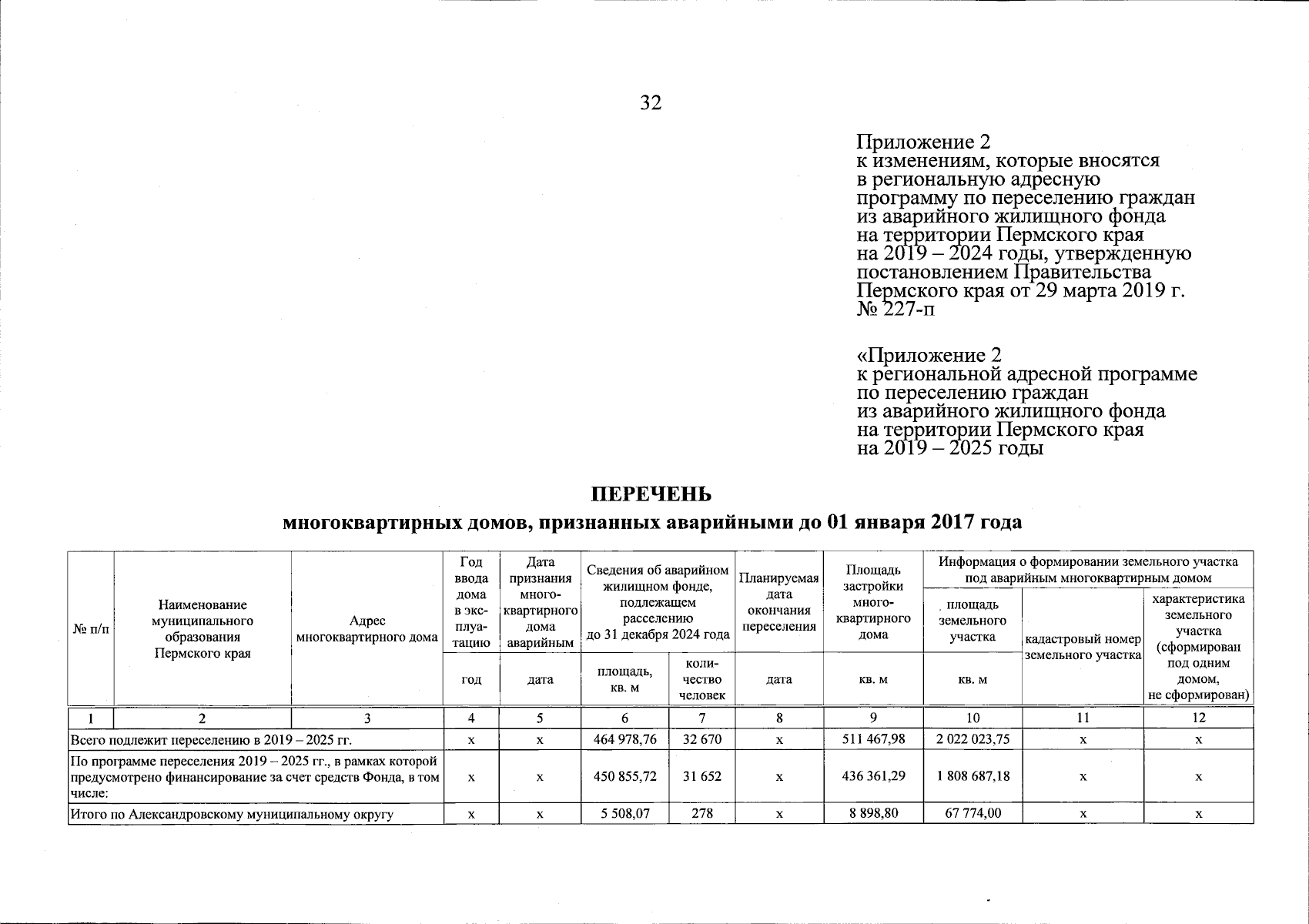 32

Приложение 2
к изменениям, которые вносятся в региональную адресную программу по переселению граждан из аварийного жилищного фонда на территории Пермского края на 2019 – 2024 годы, утвержденную постановлением Правительства Пермского края от 29 марта 2019 г. № 227-п

«Приложение 2
к региональной адресной программе по переселению граждан из аварийного жилищного фонда на территории Пермского края на 2019 – 2025 годы

ПЕРЕЧЕНЬ
многоквартирных домов, признанных аварийными до 01 января 2017 года

| № п/п | Наименование муниципального образования Пермского края | Адрес многоквартирного дома | Год ввода дома в эксплуатацию | Дата признания многоквартирного дома аварийным | Сведения об аварийном жилищном фонде, подлежащем расселению до 31 декабря 2024 года | | Планируемая дата окончания переселения | Площадь застройки многоквартирного дома | Информация о формировании земельного участка под аварийным многоквартирным домом | | |
|---|---|---|---|---|---|---|---|---|---|---|---|
| | | | | | | | | | площадь земельного участка | кадастровый номер земельного участка | характеристика земельного участка (сформирован под одним домом, не сформирован) |
| | | | год | дата | площадь, кв. м | количество человек | дата | кв. м | кв. м | | |
| 1 | 2 | 3 | 4 | 5 | 6 | 7 | 8 | 9 | 10 | 11 | 12 |
| Всего подлежит переселению в 2019 – 2025 гг. | | | х | х | 464 978,76 | 32 670 | х | 511 467,98 | 2 022 023,75 | х | х |
| По программе переселения 2019 – 2025 гг., в рамках которой предусмотрено финансирование за счет средств Фонда, в том числе: | | | х | х | 450 855,72 | 31 652 | х | 436 361,29 | 1 808 687,18 | х | х |
| Итого по Александровскому муниципальному округу | | | х | х | 5 508,07 | 278 | х | 8 898,80 | 67 774,00 | х | х |